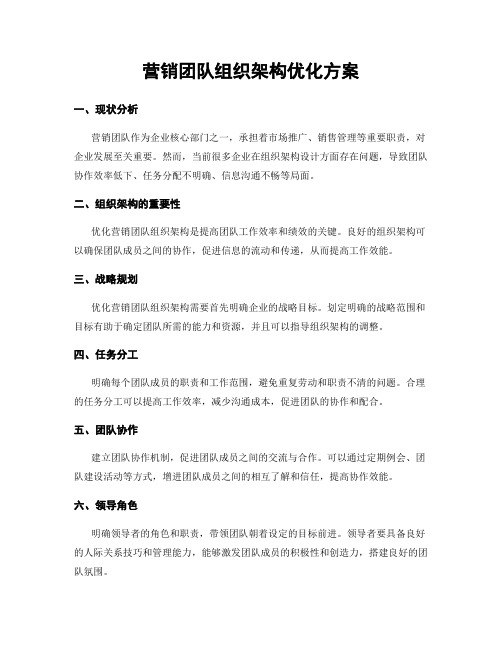 营销团队组织架构优化方案

一、现状分析

营销团队作为企业核心部门之一，承担着市场推广、销售管理等重要职责，对企业发展至关重要。然而，当前很多企业在组织架构设计方面存在问题，导致团队协作效率低下、任务分配不明确、信息沟通不畅等局面。

二、组织架构的重要性

优化营销团队组织架构是提高团队工作效率和绩效的关键。良好的组织架构可以确保团队成员之间的协作，促进信息的流动和传递，从而提高工作效能。

三、战略规划

优化营销团队组织架构需要首先明确企业的战略目标。划定明确的战略范围和目标有助于确定团队所需的能力和资源，并且可以指导组织架构的调整。

四、任务分工

明确每个团队成员的职责和工作范围，避免重复劳动和职责不清的问题。合理的任务分工可以提高工作效率，减少沟通成本，促进团队的协作和配合。

五、团队协作

建立团队协作机制，促进团队成员之间的交流与合作。可以通过定期例会、团队建设活动等方式，增进团队成员之间的相互了解和信任，提高协作效能。

六、领导角色

明确领导者的角色和职责，带领团队朝着设定的目标前进。领导者要具备良好的人际关系技巧和管理能力，能够激发团队成员的积极性和创造力，搭建良好的团队氛围。